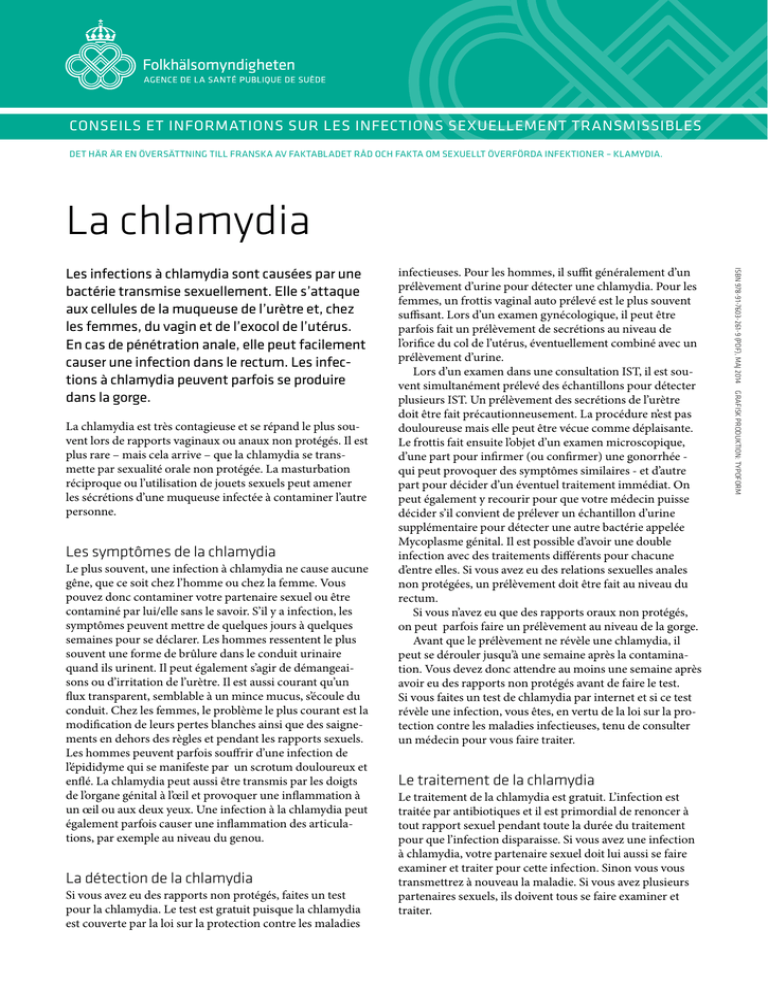 Folkhälsomyndigheten
AGENCE DE LA SANTÉ PUBLIQUE DE SUÈDE

CONSEILS ET INFORMATIONS SUR LES INFECTIONS SEXUELLEMENT TRANSMISSIBLES

DET HÄR ÄR EN ÖVERSÄTTNING TILL FRANSKA AV FAKTABLADET RÅD OCH FAKTA OM SEXUELLT ÖVERFÖRDA INFEKTIONER – KLAMYDIA.

La chlamydia

Les infections à chlamydia sont causées par une bactérie transmise sexuellement. Elle s'attaque aux cellules de la muqueuse de l'urètre et, chez les femmes, du vagin et de l'exocol de l'utérus. En cas de pénétration anale, elle peut facilement causer une infection dans le rectum. Les infections à chlamydia peuvent parfois se produire dans la gorge.

La chlamydia est très contagieuse et se répand le plus souvent lors de rapports vaginaux ou anaux non protégés. Il est plus rare – mais cela arrive – que la chlamydia se transmette par sexualité orale non protégée. La masturbation réciproque ou l'utilisation de jouets sexuels peut amener les sécrétions d'une muqueuse infectée à contaminer l'autre personne.

Les symptômes de la chlamydia
Le plus souvent, une infection à chlamydia ne cause aucune gêne, que ce soit chez l'homme ou chez la femme. Vous pouvez donc contaminer votre partenaire sexuel ou être contaminé par lui/elle sans le savoir. S'il y a infection, les symptômes peuvent mettre de quelques jours à quelques semaines pour se déclarer. Les hommes ressentent le plus souvent une forme de brûlure dans le conduit urinaire quand ils urinent. Il peut également s'agir de démangeaisons ou d'irritation de l'urètre. Il est aussi courant qu'un flux transparent, semblable à un mince mucus, s'écoule du conduit. Chez les femmes, le problème le plus courant est la modification de leurs pertes blanches ainsi que des saignements en dehors des règles et pendant les rapports sexuels. Les hommes peuvent parfois souffrir d'une infection de l'épididyme qui se manifeste par un scrotum douloureux et enflé. La chlamydia peut aussi être transmis par les doigts de l'organe génital à l'œil et provoquer une inflammation à un œil ou aux deux yeux. Une infection à la chlamydia peut également parfois causer une inflammation des articulations, par exemple au niveau du genou.

La détection de la chlamydia
Si vous avez eu des rapports non protégés, faites un test pour la chlamydia. Le test est gratuit puisque la chlamydia est couverte par la loi sur la protection contre les maladies infectieuses. Pour les hommes, il suffit généralement d'un prélèvement d'urine pour détecter une chlamydia. Pour les femmes, un frottis vaginal auto prélevé est le plus souvent suffisant. Lors d'un examen gynécologique, il peut être parfois fait un prélèvement de secrétions au niveau de l'orifice du col de l'utérus, éventuellement combiné avec un prélèvement d'urine.
Lors d'un examen dans une consultation IST, il est souvent simultanément prélevé des échantillons pour détecter plusieurs IST. Un prélèvement des secrétions de l'urètre doit être fait précautionneusement. La procédure n'est pas douloureuse mais elle peut être vécue comme déplaisante. Le frottis fait ensuite l'objet d'un examen microscopique, d'une part pour infirmer (ou confirmer) une gonorrhée - qui peut provoquer des symptômes similaires - et d'autre part pour décider d'un éventuel traitement immédiat. On peut également y recourir pour que votre médecin puisse décider s'il convient de prélever un échantillon d'urine supplémentaire pour détecter une autre bactérie appelée Mycoplasme génital. Il est possible d'avoir une double infection avec des traitements différents pour chacune d'entre elles. Si vous avez eu des relations sexuelles anales non protégées, un prélèvement doit être fait au niveau du rectum.
Si vous n'avez eu que des rapports oraux non protégés, on peut parfois faire un prélèvement au niveau de la gorge.
Avant que le prélèvement ne révèle une chlamydia, il peut se dérouler jusqu'à une semaine après la contamination. Vous devez donc attendre au moins une semaine après avoir eu des rapports non protégés avant de faire le test.
Si vous faites un test de chlamydia par internet et si ce test révèle une infection, vous êtes, en vertu de la loi sur la protection contre les maladies infectieuses, tenu de consulter un médecin pour vous faire traiter.

Le traitement de la chlamydia
Le traitement de la chlamydia est gratuit. L'infection est traitée par antibiotiques et il est primordial de renoncer à tout rapport sexuel pendant toute la durée du traitement pour que l'infection disparaisse. Si vous avez une infection à chlamydia, votre partenaire sexuel doit lui aussi se faire examiner et traiter pour cette infection. Sinon vous vous transmettrez à nouveau la maladie. Si vous avez plusieurs partenaires sexuels, ils doivent tous se faire examiner et traiter.

ISBN 978-91-7603-261-9 (PDF). MAJ 2014. GRAFISK PRODUKTION: TYPOFORM